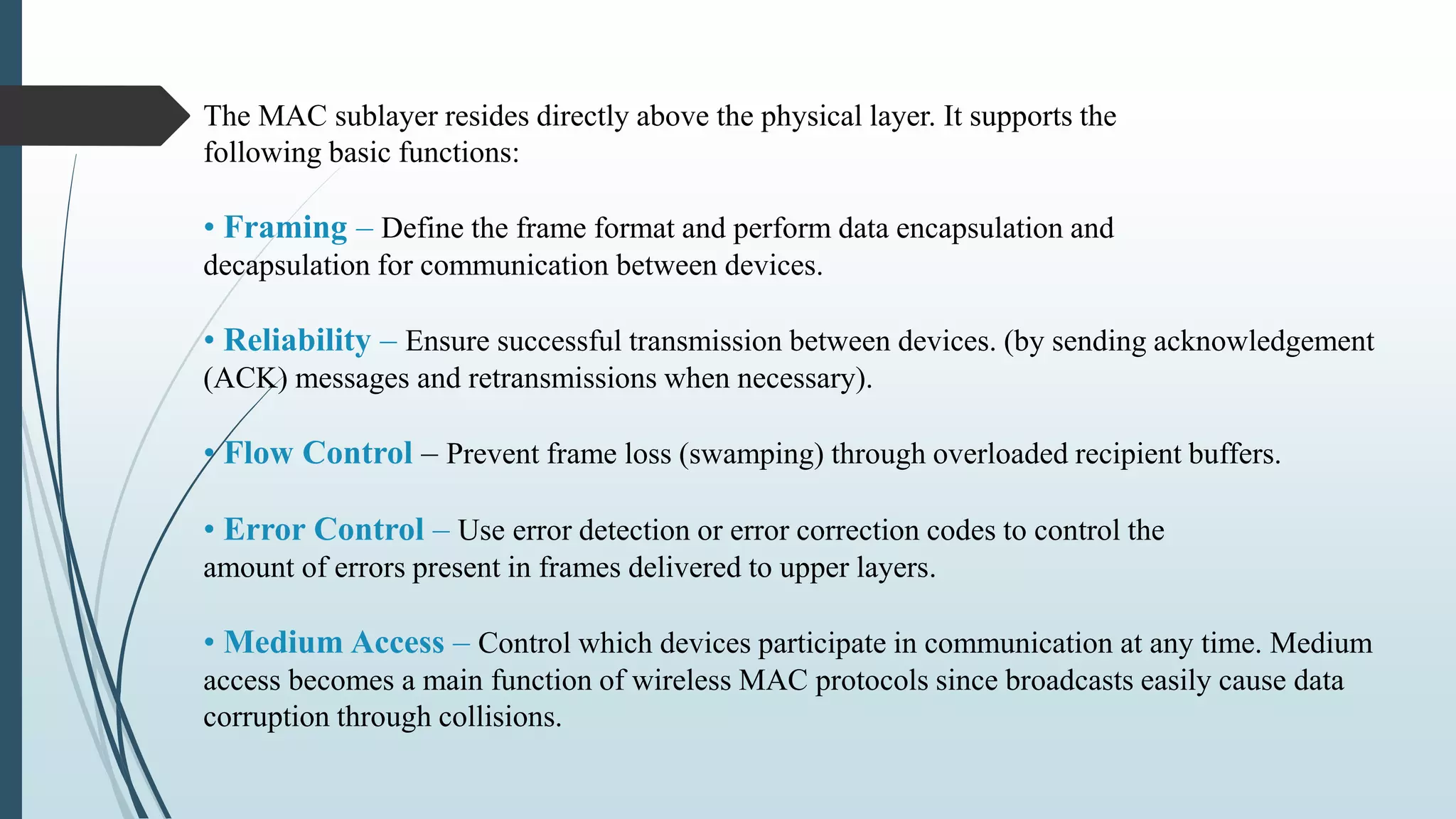 The MAC sublayer resides directly above the physical layer. It supports the following basic functions:

• Framing – Define the frame format and perform data encapsulation and decapsulation for communication between devices.

• Reliability – Ensure successful transmission between devices. (by sending acknowledgement (ACK) messages and retransmissions when necessary).

• Flow Control – Prevent frame loss (swamping) through overloaded recipient buffers.

• Error Control – Use error detection or error correction codes to control the amount of errors present in frames delivered to upper layers.

• Medium Access – Control which devices participate in communication at any time. Medium access becomes a main function of wireless MAC protocols since broadcasts easily cause data corruption through collisions.